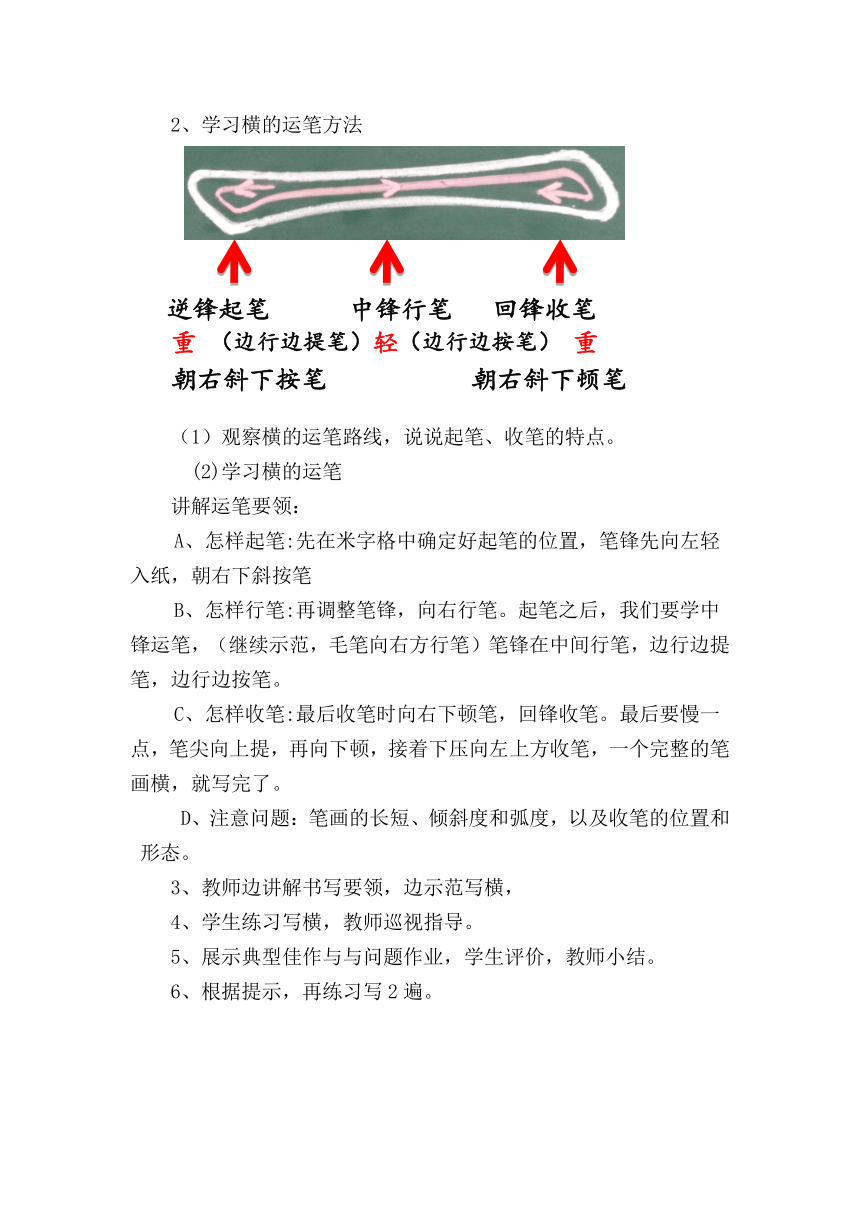 2、学习横的运笔方法

逆锋起笔　　中锋行笔　　回锋收笔

重　（边行边提笔）轻（边行边按笔）　重

朝右斜下按笔　　　　朝右斜下顿笔

（1）观察横的运笔路线，说说起笔、收笔的特点。

(2)学习横的运笔

讲解运笔要领：

A、怎样起笔:先在米字格中确定好起笔的位置，笔锋先向左轻入纸，朝右下斜按笔

B、怎样行笔:再调整笔锋，向右行笔。起笔之后，我们要学中锋运笔，（继续示范，毛笔向右方行笔）笔锋在中间行笔，边行边提笔，边行边按笔。

C、怎样收笔:最后收笔时向右下顿笔，回锋收笔。最后要慢一点，笔尖向上提，再向下顿，接着下压向左上方收笔，一个完整的笔画横，就写完了。

D、注意问题：笔画的长短、倾斜度和弧度，以及收笔的位置和形态。

3、教师边讲解书写要领，边示范写横，

4、学生练习写横，教师巡视指导。

5、展示典型佳作与与问题作业，学生评价，教师小结。

6、根据提示，再练习写2遍。